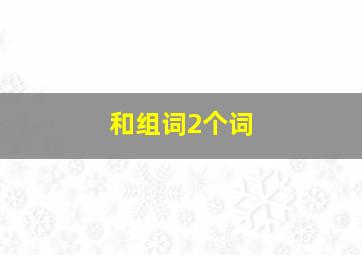 和组词2个词